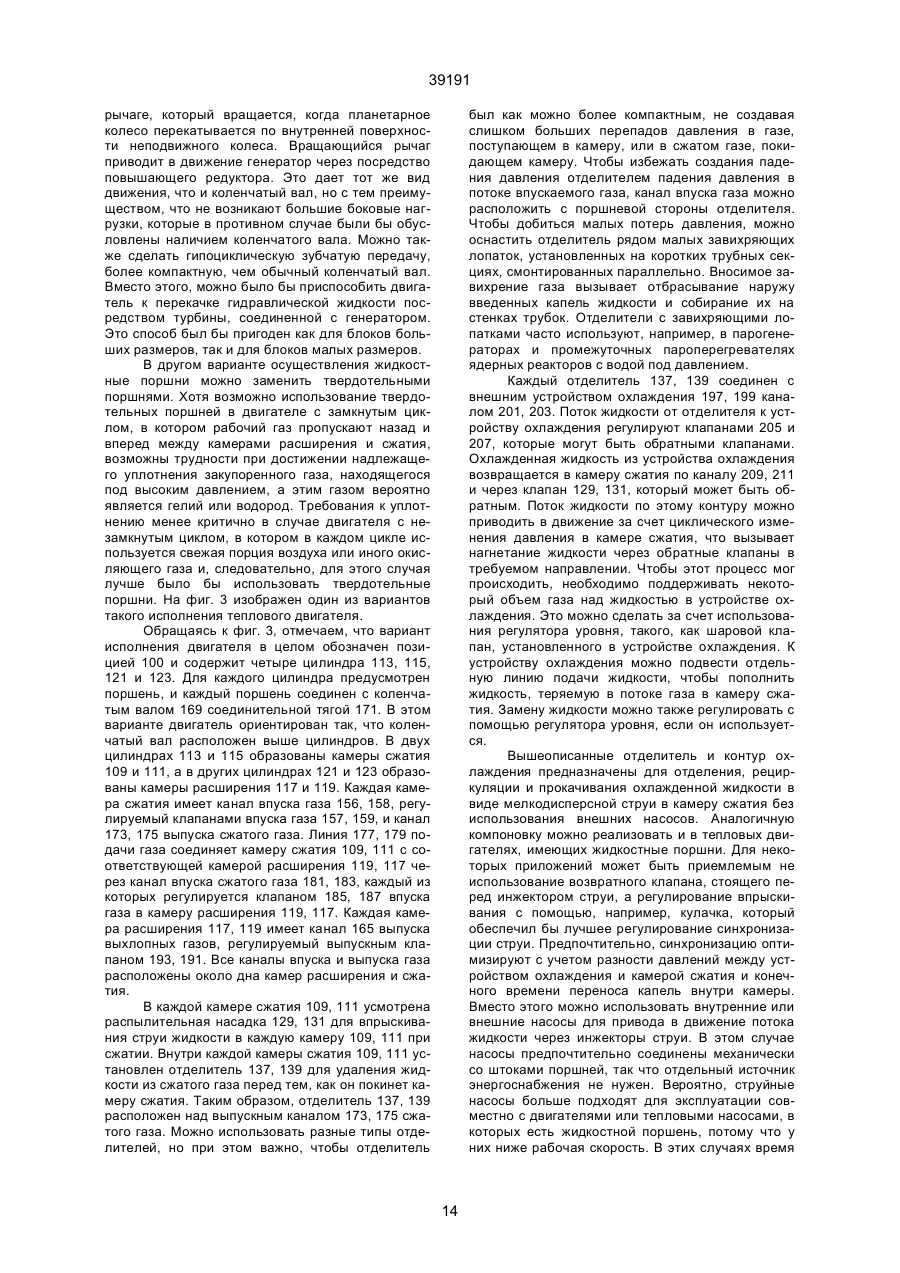 39191

рычаге, который вращается, когда планетарное колесо перекатывается по внутренней поверхности неподвижного колеса. Вращающийся рычаг приводит в движение генератор через посредство повышающего редуктора. Это дает тот же вид движения, что и коленчатый вал, но с тем преимуществом, что не возникают большие боковые нагрузки, которые в противном случае были бы обусловлены наличием коленчатого вала. Можно также сделать гипоциклическую зубчатую передачу, более компактную, чем обычный коленчатый вал. Вместо этого, можно было бы приспособить двигатель к перекачке гидравлической жидкости посредством турбины, соединенной с генератором. Это способ был бы пригоден как для блоков больших размеров, так и для блоков малых размеров.

В другом варианте осуществления жидкостные поршни можно заменить твердотельными поршнями. Хотя возможно использование твердотельных поршней в двигателе с замкнутым циклом, в котором рабочий газ пропускают назад и вперед между камерами расширения и сжатия, возможны трудности при достижении надлежащего уплотнения закупоренного газа, находящегося под высоким давлением, а этим газом вероятно является гелий или водород. Требования к уплотнению менее критично в случае двигателя с незамкнутым циклом, в котором в каждом цикле используется свежая порция воздуха или иного окисляющего газа и, следовательно, для этого случая лучше было бы использовать твердотельные поршни. На фиг. 3 изображен один из вариантов такого исполнения теплового двигателя.

Обращаясь к фиг. 3, отмечаем, что вариант исполнения двигателя в целом обозначен позицией 100 и содержит четыре цилиндра 113, 115, 121 и 123. Для каждого цилиндра предусмотрен поршень, и каждый поршень соединен с коленчатым валом 169 соединительной тягой 171. В этом варианте двигатель ориентирован так, что коленчатый вал расположен выше цилиндров. В двух цилиндрах 113 и 115 образованы камеры сжатия 109 и 111, а в других цилиндрах 121 и 123 образованы камеры расширения 117 и 119. Каждая камера сжатия имеет канал впуска газа 156, 158, регулируемый клапанами впуска газа 157, 159, и канал 173, 175 выпуска сжатого газа. Линия 177, 179 подачи газа соединяет камеру сжатия 109, 111 с соответствующей камерой расширения 119, 117 через канал впуска сжатого газа 181, 183, каждый из которых регулируется клапаном 185, 187 впуска газа в камеру расширения 119, 117. Каждая камера расширения 117, 119 имеет канал 165 выпуска выхлопных газов, регулируемый выпускным клапаном 193, 191. Все каналы впуска и выпуска газа расположены около дна камер расширения и сжатия.

В каждой камере сжатия 109, 111 усмотрена распылительная насадка 129, 131 для впрыскивания струи жидкости в каждую камеру 109, 111 при сжатии. Внутри каждой камеры сжатия 109, 111 установлен отделитель 137, 139 для удаления жидкости из сжатого газа перед тем, как он покинет камеру сжатия. Таким образом, отделитель 137, 139 расположен над выпускным каналом 173, 175 сжатого газа. Можно использовать разные типы отделителей, но при этом важно, чтобы отделитель был как можно более компактным, не создавая слишком больших перепадов давления в газе, поступающем в камеру, или в сжатом газе, покидающем камеру. Чтобы избежать создания падения давления отделителем падения давления в потоке впускаемого газа, канал впуска газа можно расположить с поршневой стороны отделителя. Чтобы добиться малых потерь давления, можно оснастить отделитель рядом малых завихряющих лопаток, установленных на коротких трубных секциях, смонтированных параллельно. Вносимое завихрение газа вызывает отбрасывание наружу введенных капель жидкости и собирание их на стенках трубок. Отделители с завихряющими лопатками часто используют, например, в парогенераторах и промежуточных пароперегревателях ядерных реакторов с водой под давлением.

Каждый отделитель 137, 139 соединен с внешним устройством охлаждения 197, 199 каналом 201, 203. Поток жидкости от отделителя к устройству охлаждения регулируют клапанами 205 и 207, которые могут быть обратными клапанами. Охлажденная жидкость из устройства охлаждения возвращается в камеру сжатия по каналу 209, 211 и через клапан 129, 131, который может быть обратным. Поток жидкости по этому контуру можно приводить в движение за счет циклического изменения давления в камере сжатия, что вызывает нагнетание жидкости через обратные клапаны в требуемом направлении. Чтобы этот процесс мог происходить, необходимо поддерживать некоторый объем газа над жидкостью в устройстве охлаждения. Это можно сделать за счет использования регулятора уровня, такого, как шаровой клапан, установленного в устройстве охлаждения. К устройству охлаждения можно подвести отдельную линию подачи жидкости, чтобы пополнить жидкость, теряемую в потоке газа в камеру сжатия. Замену жидкости можно также регулировать с помощью регулятора уровня, если он используется.

Вышеописанные отделитель и контур охлаждения предназначены для отделения, рециркуляции и прокачивания охлажденной жидкости в виде мелкодисперсной струи в камеру сжатия без использования внешних насосов. Аналогичную компоновку можно реализовать и в тепловых двигателях, имеющих жидкостные поршни. Для некоторых приложений может быть приемлемым не использование возвратного клапана, стоящего перед инжектором струи, а регулирование впрыскивания с помощью, например, кулачка, который обеспечил бы лучшее регулирование синхронизации струи. Предпочтительно, синхронизацию оптимизируют с учетом разности давлений между устройством охлаждения и камерой сжатия и конечного времени переноса капель внутри камеры. Вместо этого можно использовать внутренние или внешние насосы для привода в движение потока жидкости через инжекторы струи. В этом случае насосы предпочтительно соединены механически со штоками поршней, так что отдельный источник энергоснабжения не нужен. Вероятно, струйные насосы больше подходят для эксплуатации совместно с двигателями или тепловыми насосами, в которых есть жидкостной поршень, потому что у них ниже рабочая скорость. В этих случаях время

14